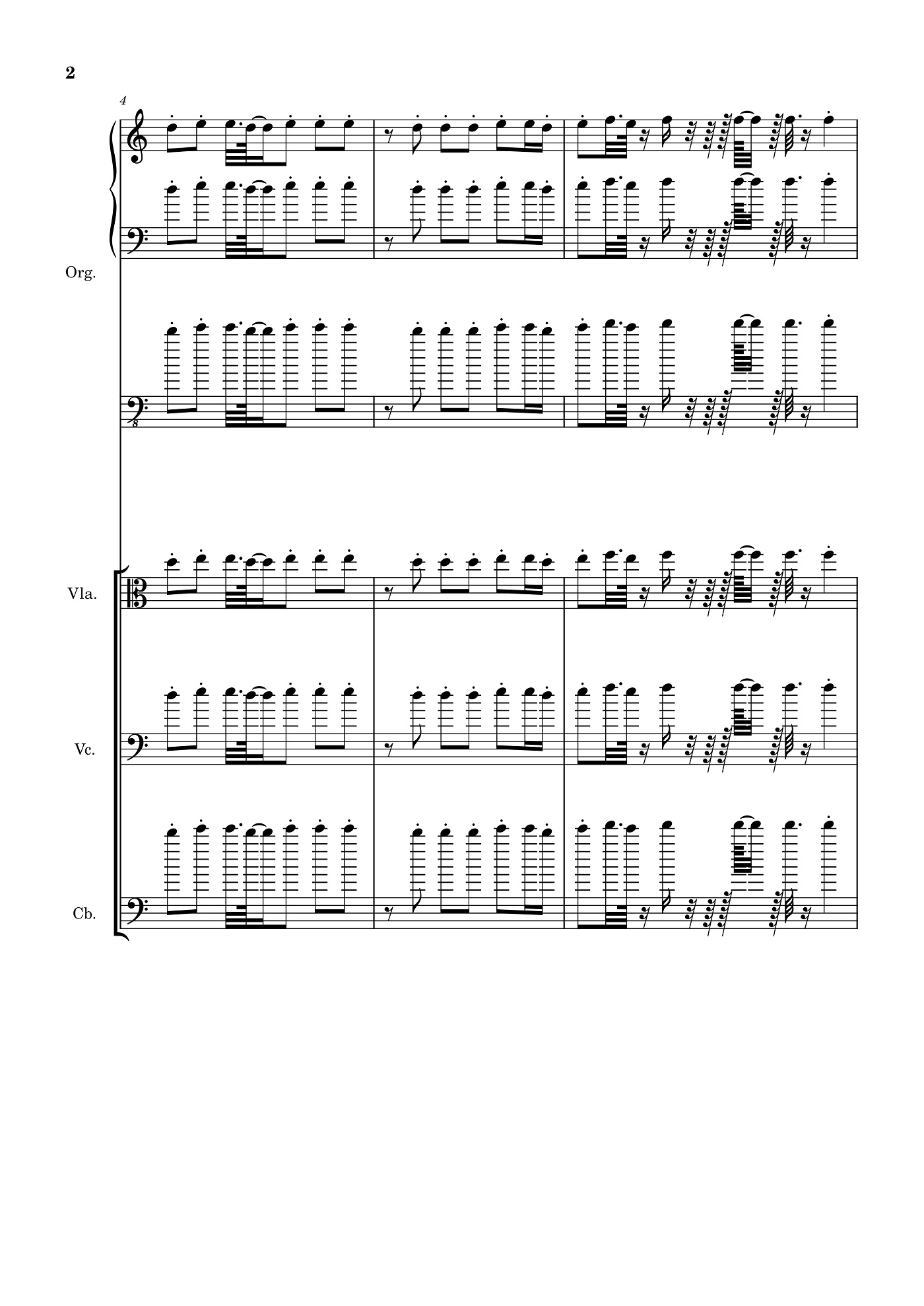 2

4

Org.

8

Vla.

Vc.

Cb.